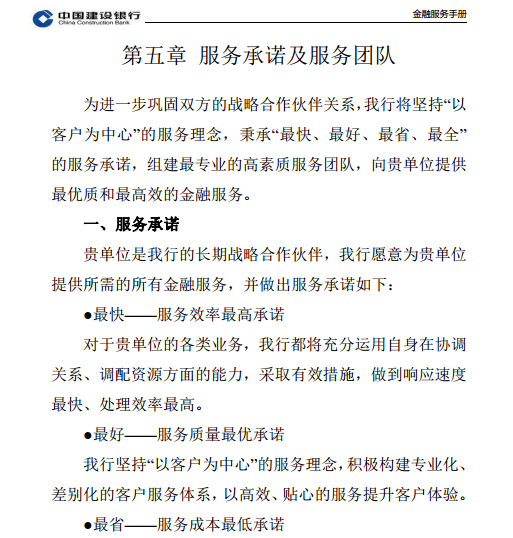 中国建设银行
China Construction Bank

金融服务手册

第五章 服务承诺及服务团队

为进一步巩固双方的战略合作伙伴关系，我行将坚持“以客户为中心”的服务理念，秉承“最快、最好、最省、最全”的服务承诺，组建最专业的高素质服务团队，向贵单位提供最优质和最高效的金融服务。

一、服务承诺

贵单位是我行的长期战略合作伙伴，我行愿意为贵单位提供所需的所有金融服务，并做出服务承诺如下：

●最快——服务效率最高承诺

对于贵单位的各类业务，我行都将充分运用自身在协调关系、调配资源方面的能力，采取有效措施，做到响应速度最快、处理效率最高。

●最好——服务质量最优承诺

我行坚持“以客户为中心”的服务理念，积极构建专业化、差别化的客户服务体系，以高效、贴心的服务提升客户体验。

●最省——服务成本最低承诺